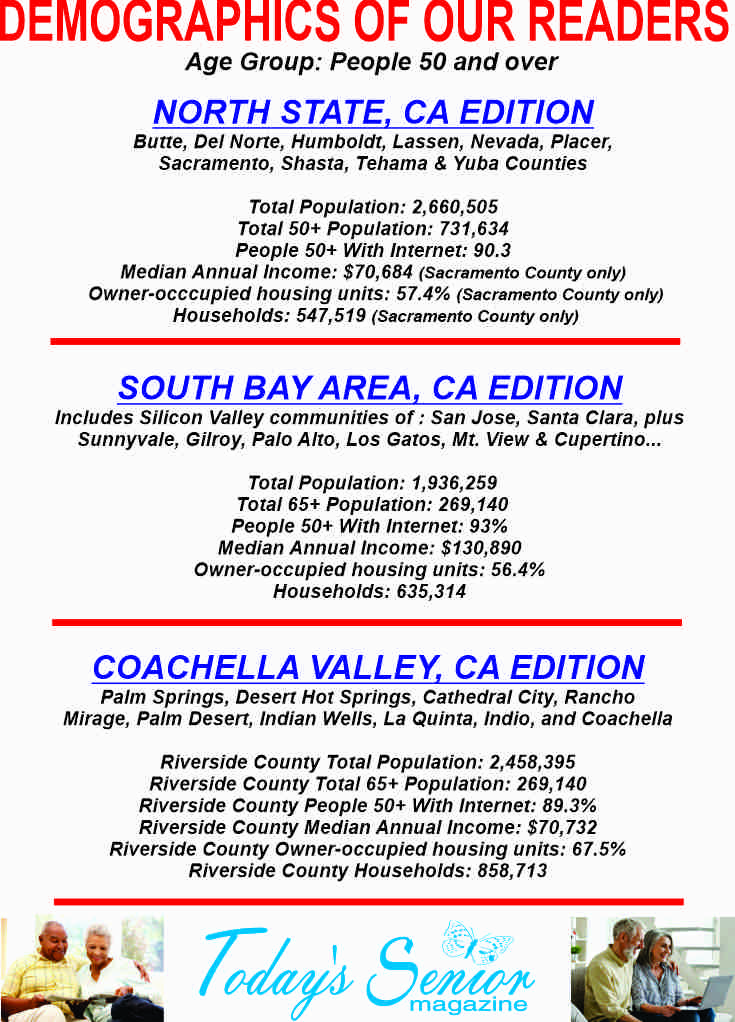 DEMOGRAPHICS OF OUR READERS
Age Group: People 50 and over

NORTH STATE, CA EDITION
Butte, Del Norte, Humboldt, Lassen, Nevada, Placer, Sacramento, Shasta, Tehama & Yuba Counties

Total Population: 2,660,505
Total 50+ Population: 731,634
People 50+ With Internet: 90.3
Median Annual Income: $70,684 (Sacramento County only)
Owner-occcupied housing units: 57.4% (Sacramento County only)
Households: 547,519 (Sacramento County only)

SOUTH BAY AREA, CA EDITION
Includes Silicon Valley communities of : San Jose, Santa Clara, plus Sunnyvale, Gilroy, Palo Alto, Los Gatos, Mt. View & Cupertino...

Total Population: 1,936,259
Total 65+ Population: 269,140
People 50+ With Internet: 93%
Median Annual Income: $130,890
Owner-occupied housing units: 56.4%
Households: 635,314

COACHELLA VALLEY, CA EDITION
Palm Springs, Desert Hot Springs, Cathedral City, Rancho Mirage, Palm Desert, Indian Wells, La Quinta, Indio, and Coachella

Riverside County Total Population: 2,458,395
Riverside County Total 65+ Population: 269,140
Riverside County People 50+ With Internet: 89.3%
Riverside County Median Annual Income: $70,732
Riverside County Owner-occupied housing units: 67.5%
Riverside County Households: 858,713

Today's Senior magazine